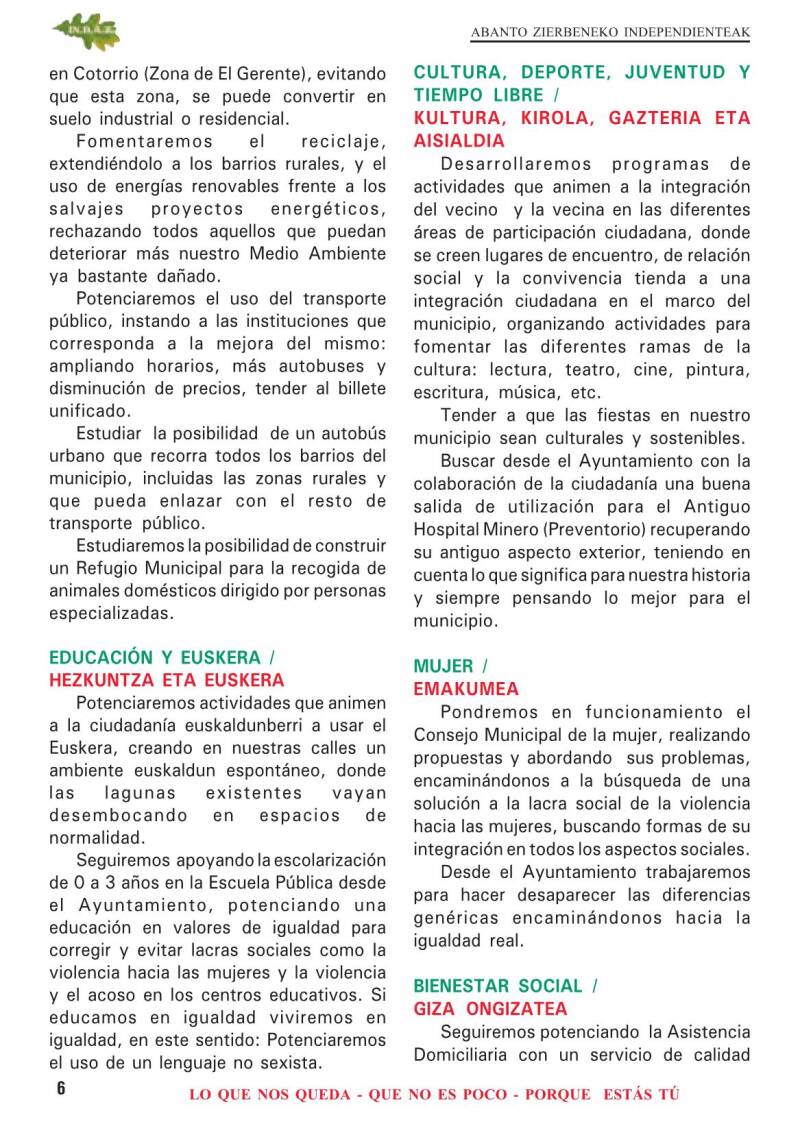 I.N.D.A.Z.

ABANTO ZIERBENEKO INDEPENDIENTEAK

en Cotorrio (Zona de El Gerente), evitando que esta zona, se puede convertir en suelo industrial o residencial.

Fomentaremos el reciclaje, extendiéndolo a los barrios rurales, y el uso de energías renovables frente a los salvajes proyectos energéticos, rechazando todos aquellos que puedan deteriorar más nuestro Medio Ambiente ya bastante dañado.

Potenciaremos el uso del transporte público, instando a las instituciones que corresponda a la mejora del mismo: ampliando horarios, más autobuses y disminución de precios, tender al billete unificado.

Estudiar la posibilidad de un autobús urbano que recorra todos los barrios del municipio, incluidas las zonas rurales y que pueda enlazar con el resto de transporte público.

Estudiaremos la posibilidad de construir un Refugio Municipal para la recogida de animales domésticos dirigido por personas especializadas.

EDUCACIÓN Y EUSKERA /
HEZKUNTZA ETA EUSKERA

Potenciaremos actividades que animen a la ciudadanía euskaldunberri a usar el Euskera, creando en nuestras calles un ambiente euskaldun espontáneo, donde las lagunas existentes vayan desembocando en espacios de normalidad.

Seguiremos apoyando la escolarización de 0 a 3 años en la Escuela Pública desde el Ayuntamiento, potenciando una educación en valores de igualdad para corregir y evitar lacras sociales como la violencia hacia las mujeres y la violencia y el acoso en los centros educativos. Si educamos en igualdad viviremos en igualdad, en este sentido: Potenciaremos el uso de un lenguaje no sexista.

CULTURA, DEPORTE, JUVENTUD Y TIEMPO LIBRE /
KULTURA, KIROLA, GAZTERIA ETA AISIALDIA

Desarrollaremos programas de actividades que animen a la integración del vecino y la vecina en las diferentes áreas de participación ciudadana, donde se creen lugares de encuentro, de relación social y la convivencia tienda a una integración ciudadana en el marco del municipio, organizando actividades para fomentar las diferentes ramas de la cultura: lectura, teatro, cine, pintura, escritura, música, etc.

Tender a que las fiestas en nuestro municipio sean culturales y sostenibles.

Buscar desde el Ayuntamiento con la colaboración de la ciudadanía una buena salida de utilización para el Antiguo Hospital Minero (Preventorio) recuperando su antiguo aspecto exterior, teniendo en cuenta lo que significa para nuestra historia y siempre pensando lo mejor para el municipio.

MUJER /
EMAKUMEA

Pondremos en funcionamiento el Consejo Municipal de la mujer, realizando propuestas y abordando sus problemas, encaminándonos a la búsqueda de una solución a la lacra social de la violencia hacia las mujeres, buscando formas de su integración en todos los aspectos sociales.

Desde el Ayuntamiento trabajaremos para hacer desaparecer las diferencias genéricas encaminándonos hacia la igualdad real.

BIENESTAR SOCIAL /
GIZA ONGIZATEA

Seguiremos potenciando la Asistencia Domiciliaria con un servicio de calidad

6

LO QUE NOS QUEDA - QUE NO ES POCO - PORQUE ESTÁS TÚ